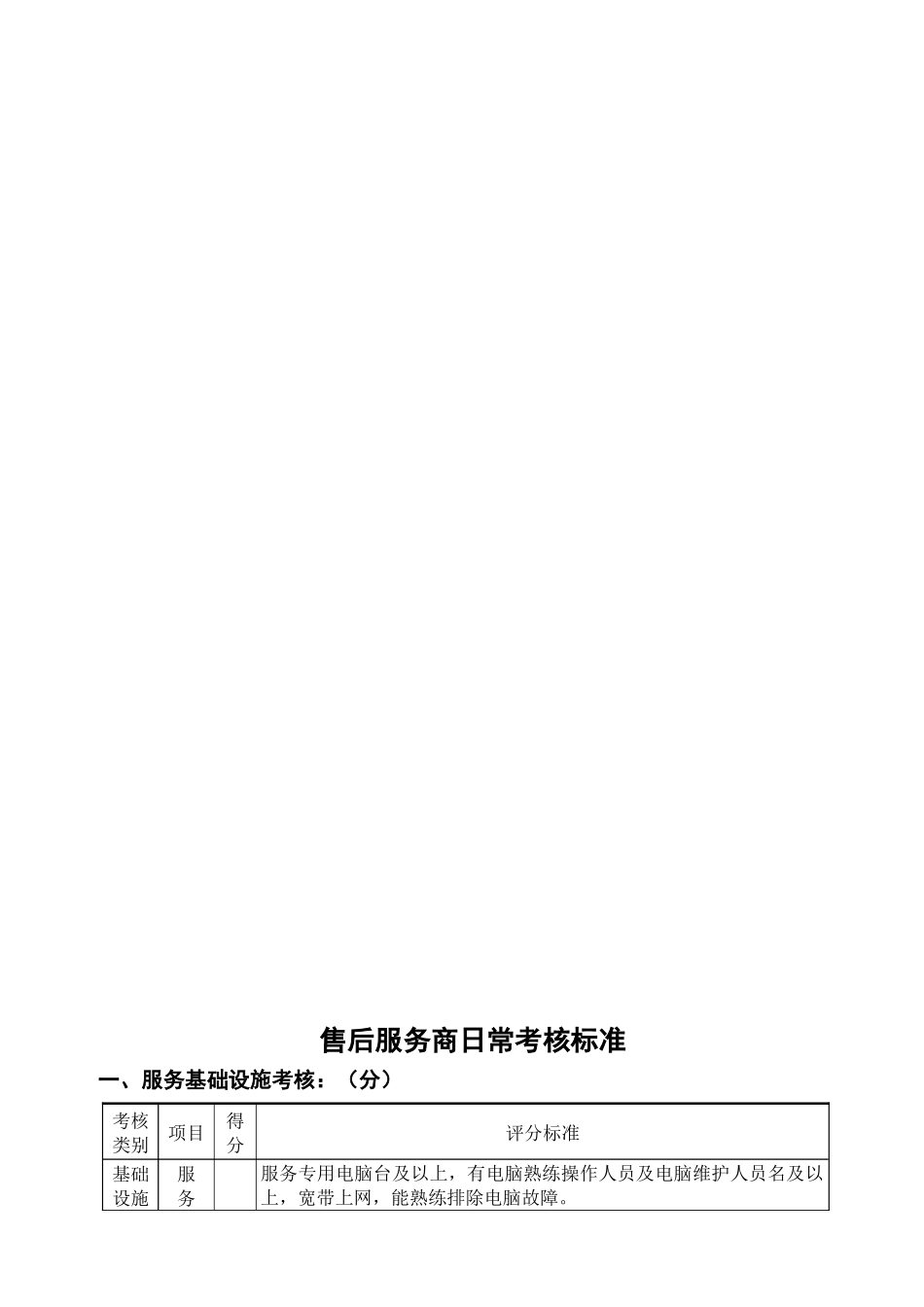 售后服务商日常考核标准

一、服务基础设施考核：（分）

| 考核类别 | 项目 | 得分 | 评分标准 |
|---|---|---|---|
| 基础设施 | 服务 |  | 服务专用电脑台及以上，有电脑熟练操作人员及电脑维护人员名及以上，宽带上网，能熟练排除电脑故障。 |